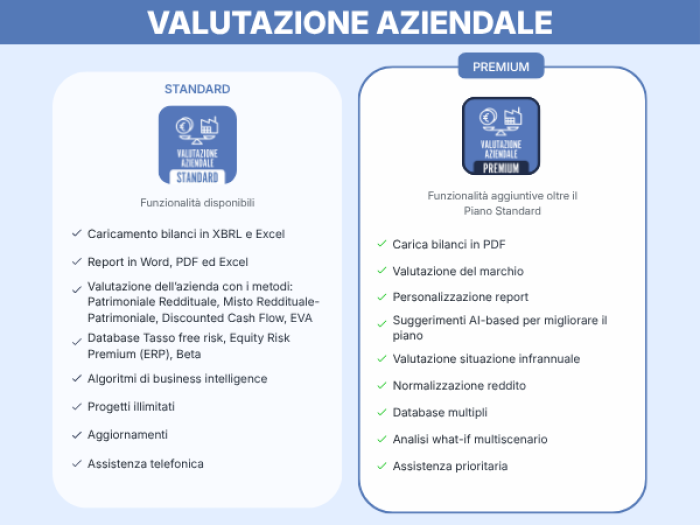 VALUTAZIONE AZIENDALE

STANDARD

VALUTAZIONE AZIENDALE
STANDARD

Funzionalità disponibili

✓ Caricamento bilanci in XBRL e Excel
✓ Report in Word, PDF ed Excel
✓ Valutazione dell'azienda con i metodi: Patrimoniale Reddituale, Misto Reddituale-Patrimoniale, Discounted Cash Flow, EVA
✓ Database Tasso free risk, Equity Risk Premium (ERP), Beta
✓ Algoritmi di business intelligence
✓ Progetti illimitati
✓ Aggiornamenti
✓ Assistenza telefonica

PREMIUM

VALUTAZIONE AZIENDALE
PREMIUM

Funzionalità aggiuntive oltre il Piano Standard

✓ Carica bilanci in PDF
✓ Valutazione del marchio
✓ Personalizzazione report
✓ Suggerimenti AI-based per migliorare il piano
✓ Valutazione situazione infrannuale
✓ Normalizzazione reddito
✓ Database multipli
✓ Analisi what-if multiscenario
✓ Assistenza prioritaria